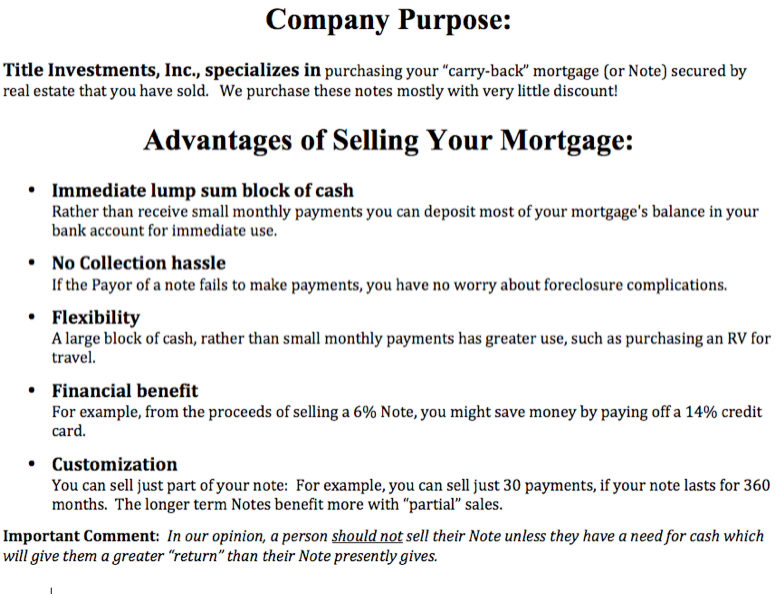 Company Purpose:

Title Investments, Inc., specializes in purchasing your "carry-back" mortgage (or Note) secured by real estate that you have sold. We purchase these notes mostly with very little discount!

Advantages of Selling Your Mortgage:

• Immediate lump sum block of cash
Rather than receive small monthly payments you can deposit most of your mortgage's balance in your bank account for immediate use.

• No Collection hassle
If the Payor of a note fails to make payments, you have no worry about foreclosure complications.

• Flexibility
A large block of cash, rather than small monthly payments has greater use, such as purchasing an RV for travel.

• Financial benefit
For example, from the proceeds of selling a 6% Note, you might save money by paying off a 14% credit card.

• Customization
You can sell just part of your note: For example, you can sell just 30 payments, if your note lasts for 360 months. The longer term Notes benefit more with "partial" sales.

Important Comment: In our opinion, a person should not sell their Note unless they have a need for cash which will give them a greater "return" than their Note presently gives.